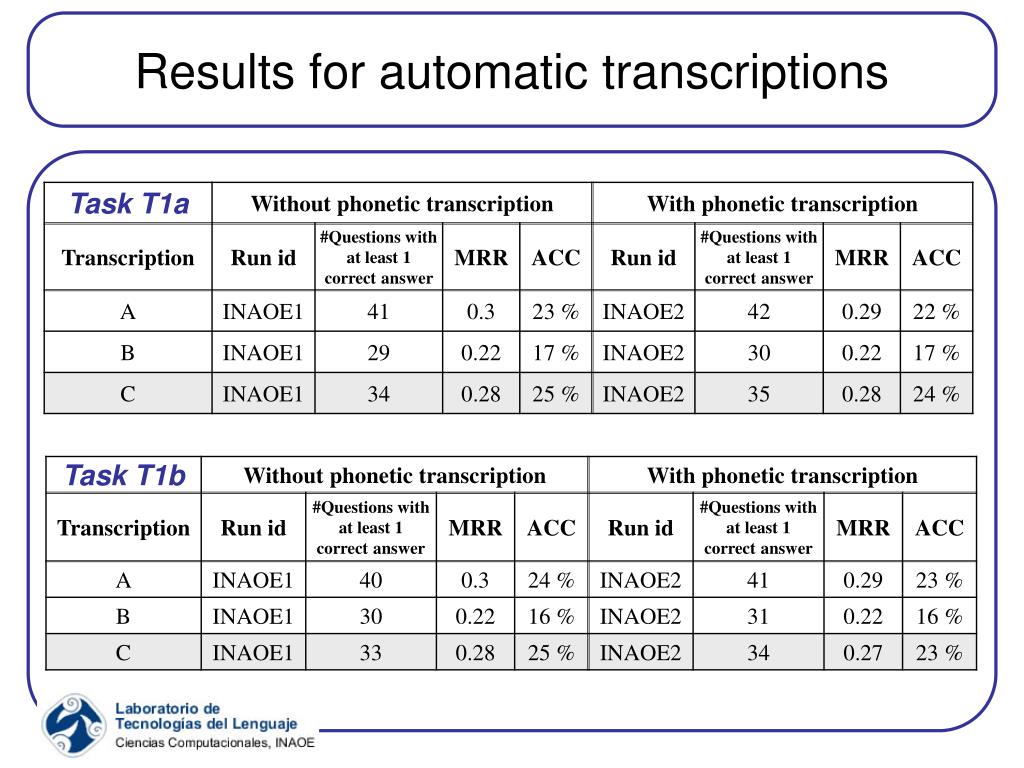 Results for automatic transcriptions

| Task T1a | Without phonetic transcription | | | | With phonetic transcription | | | |
|---|---|---|---|---|---|---|---|---|
| Transcription | Run id | #Questions with at least 1 correct answer | MRR | ACC | Run id | #Questions with at least 1 correct answer | MRR | ACC |
| A | INAOE1 | 41 | 0.3 | 23 % | INAOE2 | 42 | 0.29 | 22 % |
| B | INAOE1 | 29 | 0.22 | 17 % | INAOE2 | 30 | 0.22 | 17 % |
| C | INAOE1 | 34 | 0.28 | 25 % | INAOE2 | 35 | 0.28 | 24 % |

| Task T1b | Without phonetic transcription | | | | With phonetic transcription | | | |
|---|---|---|---|---|---|---|---|---|
| Transcription | Run id | #Questions with at least 1 correct answer | MRR | ACC | Run id | #Questions with at least 1 correct answer | MRR | ACC |
| A | INAOE1 | 40 | 0.3 | 24 % | INAOE2 | 41 | 0.29 | 23 % |
| B | INAOE1 | 30 | 0.22 | 16 % | INAOE2 | 31 | 0.22 | 16 % |
| C | INAOE1 | 33 | 0.28 | 25 % | INAOE2 | 34 | 0.27 | 23 % |

Laboratorio de Tecnologías del Lenguaje
Ciencias Computacionales, INAOE